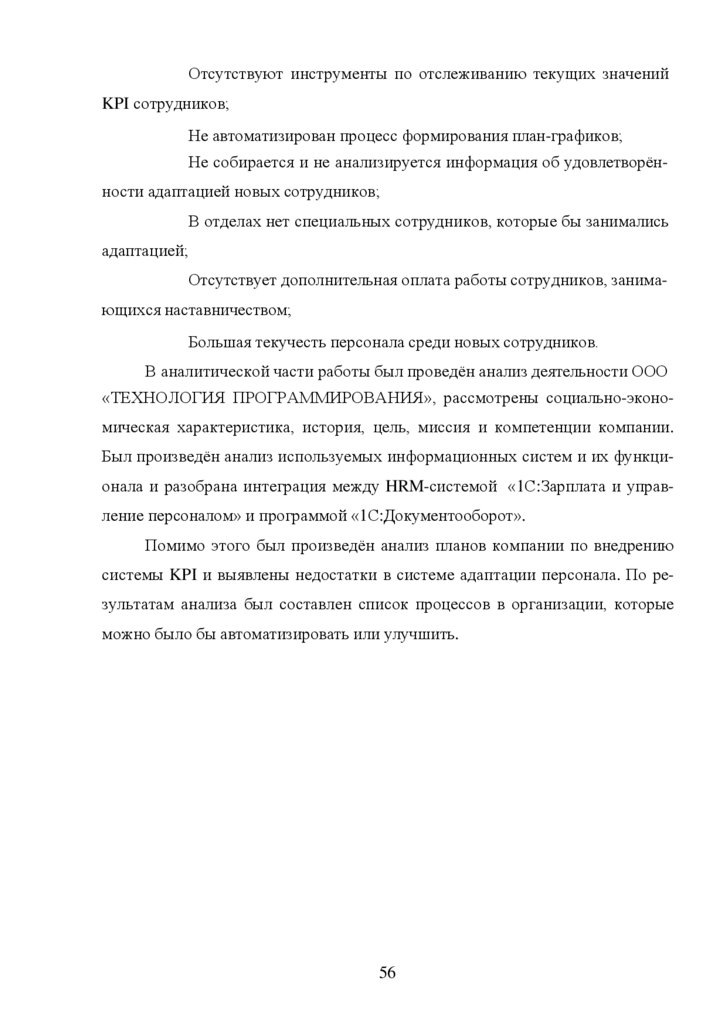 Отсутствуют инструменты по отслеживанию текущих значений KPI сотрудников;

Не автоматизирован процесс формирования план-графиков;

Не собирается и не анализируется информация об удовлетворённости адаптацией новых сотрудников;

В отделах нет специальных сотрудников, которые бы занимались адаптацией;

Отсутствует дополнительная оплата работы сотрудников, занимающихся наставничеством;

Большая текучесть персонала среди новых сотрудников.

В аналитической части работы был проведён анализ деятельности ООО «ТЕХНОЛОГИЯ ПРОГРАММИРОВАНИЯ», рассмотрены социально-экономическая характеристика, история, цель, миссия и компетенции компании. Был произведён анализ используемых информационных систем и их функционала и разобрана интеграция между HRM-системой «1С:Зарплата и управление персоналом» и программой «1С:Документооборот».

Помимо этого был произведён анализ планов компании по внедрению системы KPI и выявлены недостатки в системе адаптации персонала. По результатам анализа был составлен список процессов в организации, которые можно было бы автоматизировать или улучшить.

56